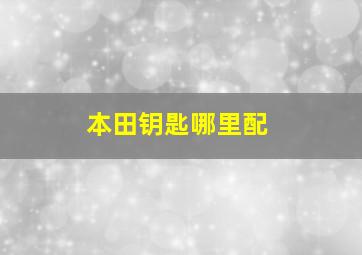 本田钥匙哪里配